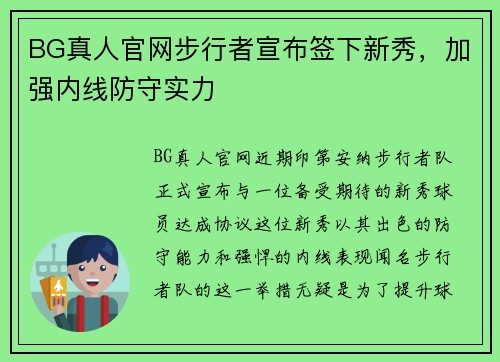 BG真人官网步行者宣布签下新秀，加强内线防守实力

BG真人官网近期印第安纳步行者队正式宣布与一位备受期待的新秀球员达成协议这位新秀以其出色的防守能力和强悍的内线表现闻名步行者队的这一举措无疑是为了提升球